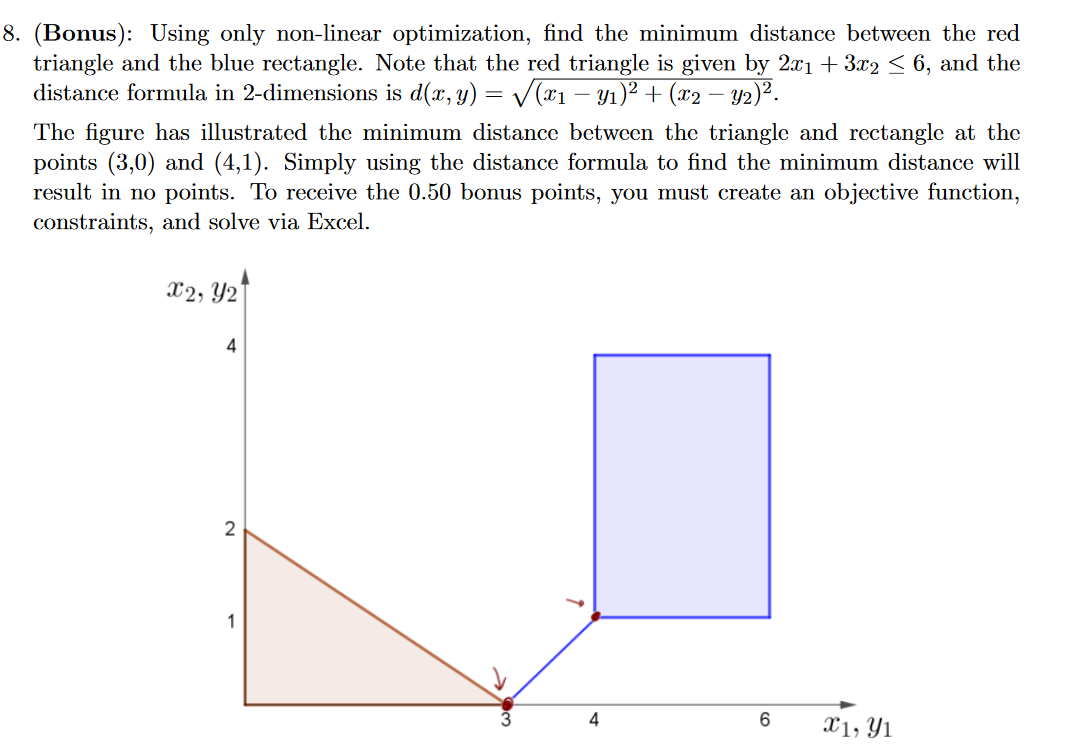 8. (**Bonus**): Using only non-linear optimization, find the minimum distance between the red triangle and the blue rectangle. Note that the red triangle is given by $2x_1 + 3x_2 \leq 6$, and the distance formula in 2-dimensions is $d(x, y) = \sqrt{(x_1 - y_1)^2 + (x_2 - y_2)^2}$.

The figure has illustrated the minimum distance between the triangle and rectangle at the points (3,0) and (4,1). Simply using the distance formula to find the minimum distance will result in no points. To receive the 0.50 bonus points, you must create an objective function, constraints, and solve via Excel.

$x_2, y_2$

4

2

1

3

4

6

$x_1, y_1$